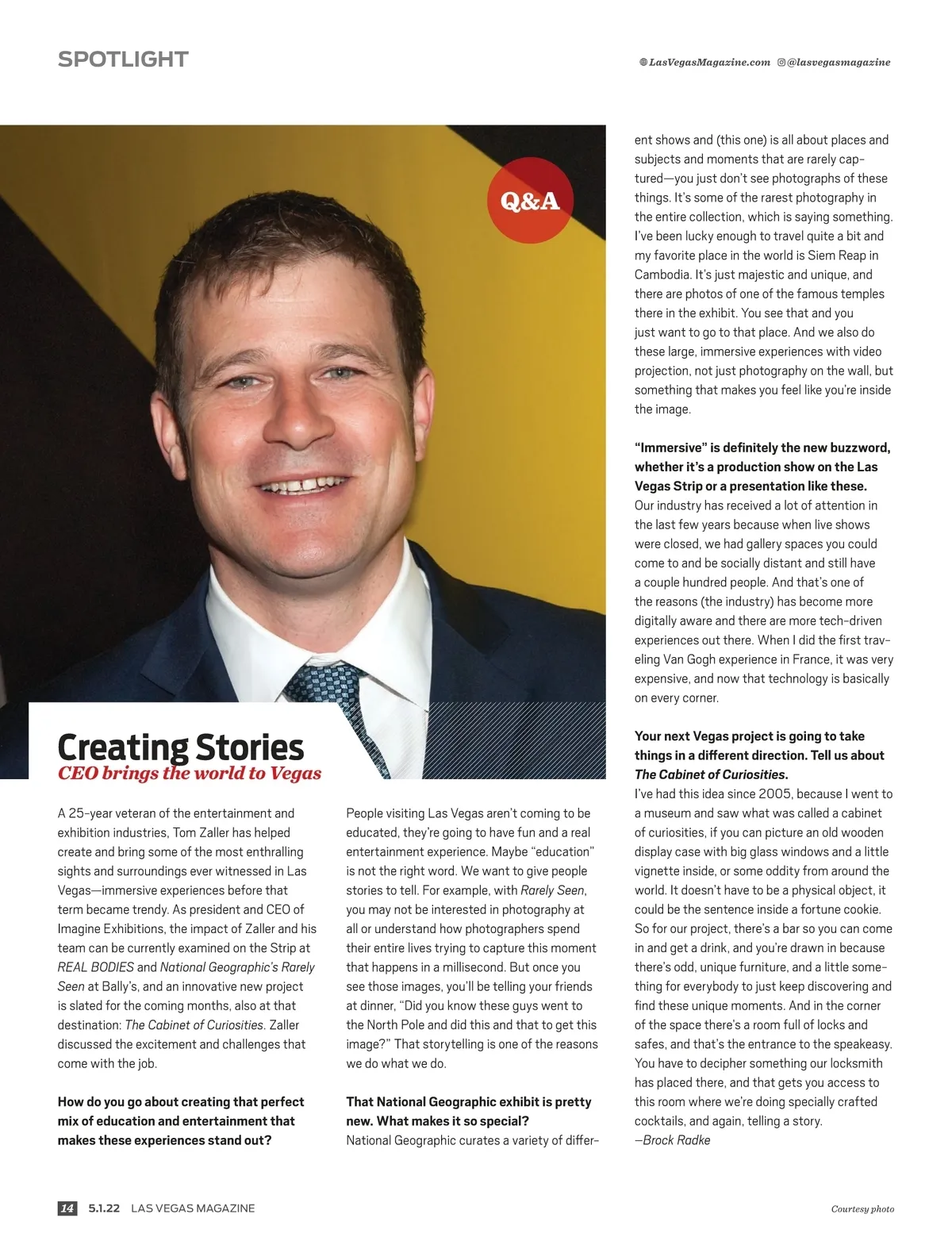 SPOTLIGHT

LasVegasMagazine.com @lasvegasmagazine

Q&A

Creating Stories
CEO brings the world to Vegas

A 25-year veteran of the entertainment and exhibition industries, Tom Zaller has helped create and bring some of the most enthralling sights and surroundings ever witnessed in Las Vegas—immersive experiences before that term became trendy. As president and CEO of Imagine Exhibitions, the impact of Zaller and his team can be currently examined on the Strip at REAL BODIES and National Geographic's Rarely Seen at Bally's, and an innovative new project is slated for the coming months, also at that destination: The Cabinet of Curiosities. Zaller discussed the excitement and challenges that come with the job.

How do you go about creating that perfect mix of education and entertainment that makes these experiences stand out?

People visiting Las Vegas aren't coming to be educated, they're going to have fun and a real entertainment experience. Maybe "education" is not the right word. We want to give people stories to tell. For example, with Rarely Seen, you may not be interested in photography at all or understand how photographers spend their entire lives trying to capture this moment that happens in a millisecond. But once you see those images, you'll be telling your friends at dinner, "Did you know these guys went to the North Pole and did this and that to get this image?" That storytelling is one of the reasons we do what we do.

That National Geographic exhibit is pretty new. What makes it so special?
National Geographic curates a variety of different shows and (this one) is all about places and subjects and moments that are rarely captured—you just don't see photographs of these things. It's some of the rarest photography in the entire collection, which is saying something. I've been lucky enough to travel quite a bit and my favorite place in the world is Siem Reap in Cambodia. It's just majestic and unique, and there are photos of one of the famous temples there in the exhibit. You see that and you just want to go to that place. And we also do these large, immersive experiences with video projection, not just photography on the wall, but something that makes you feel like you're inside the image.

"Immersive" is definitely the new buzzword, whether it's a production show on the Las Vegas Strip or a presentation like these.
Our industry has received a lot of attention in the last few years because when live shows were closed, we had gallery spaces you could come to and be socially distant and still have a couple hundred people. And that's one of the reasons (the industry) has become more digitally aware and there are more tech-driven experiences out there. When I did the first traveling Van Gogh experience in France, it was very expensive, and now that technology is basically on every corner.

Your next Vegas project is going to take things in a different direction. Tell us about The Cabinet of Curiosities.
I've had this idea since 2005, because I went to a museum and saw what was called a cabinet of curiosities, if you can picture an old wooden display case with big glass windows and a little vignette inside, or some oddity from around the world. It doesn't have to be a physical object, it could be the sentence inside a fortune cookie. So for our project, there's a bar so you can come in and get a drink, and you're drawn in because there's odd, unique furniture, and a little something for everybody to just keep discovering and find these unique moments. And in the corner of the space there's a room full of locks and safes, and that's the entrance to the speakeasy. You have to decipher something our locksmith has placed there, and that gets you access to this room where we're doing specially crafted cocktails, and again, telling a story.
—Brock Radke

14 5.1.22 LAS VEGAS MAGAZINE

Courtesy photo